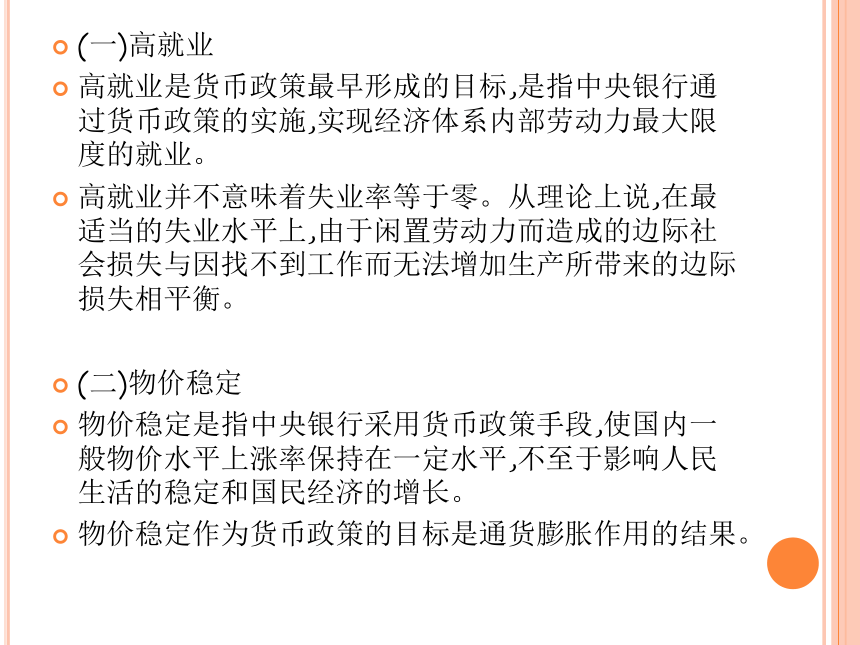 (一)高就业

高就业是货币政策最早形成的目标,是指中央银行通过货币政策的实施,实现经济体系内部劳动力最大限度的就业。

高就业并不意味着失业率等于零。从理论上说,在最适当的失业水平上,由于闲置劳动力而造成的边际社会损失与因找不到工作而无法增加生产所带来的边际损失相平衡。

(二)物价稳定

物价稳定是指中央银行采用货币政策手段,使国内一般物价水平上涨率保持在一定水平,不至于影响人民生活的稳定和国民经济的增长。

物价稳定作为货币政策的目标是通货膨胀作用的结果。